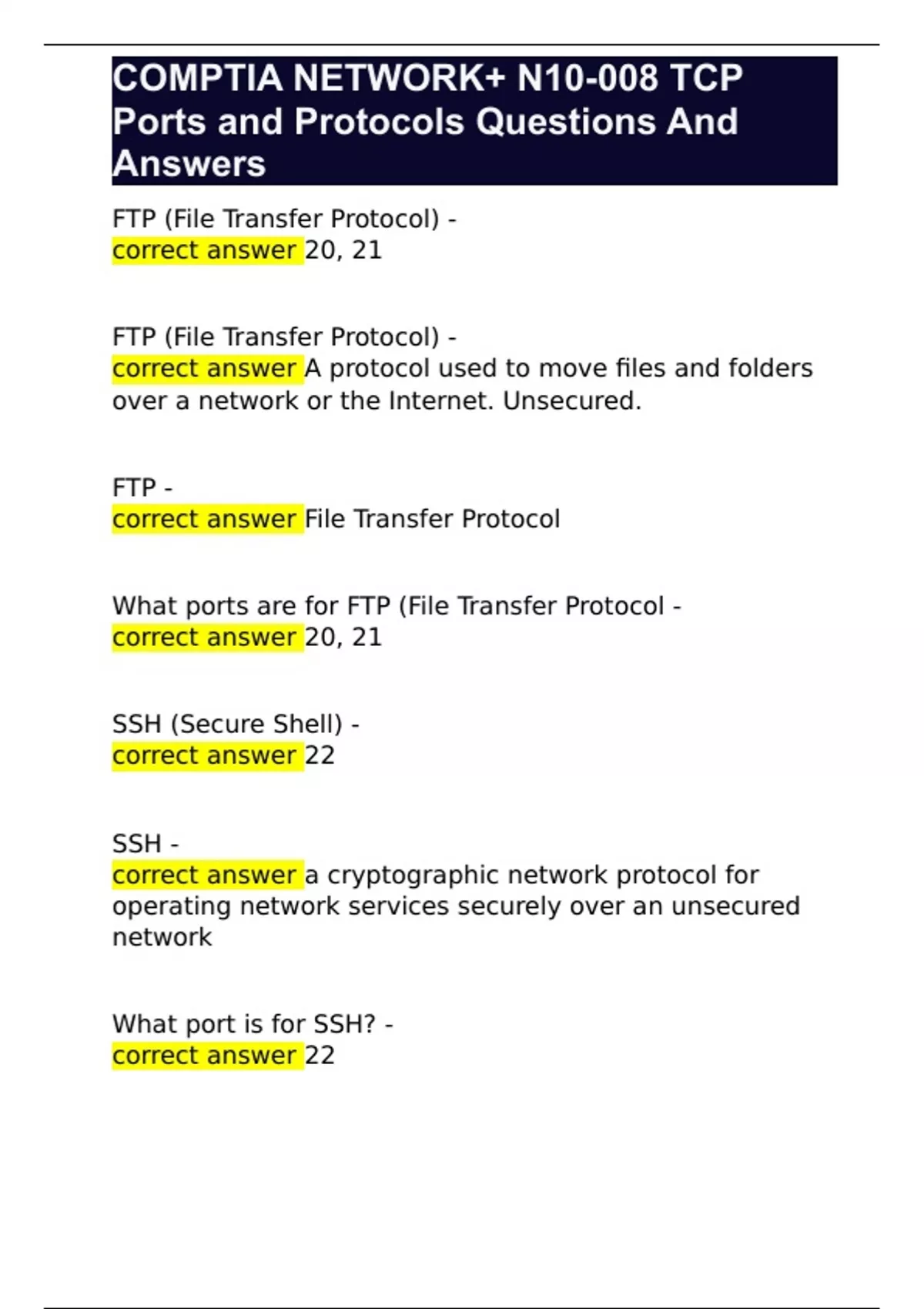 COMPTIA NETWORK+ N10-008 TCP Ports and Protocols Questions And Answers

FTP (File Transfer Protocol) -
correct answer 20, 21

FTP (File Transfer Protocol) -
correct answer A protocol used to move files and folders over a network or the Internet. Unsecured.

FTP -
correct answer File Transfer Protocol

What ports are for FTP (File Transfer Protocol -
correct answer 20, 21

SSH (Secure Shell) -
correct answer 22

SSH -
correct answer a cryptographic network protocol for operating network services securely over an unsecured network

What port is for SSH? -
correct answer 22